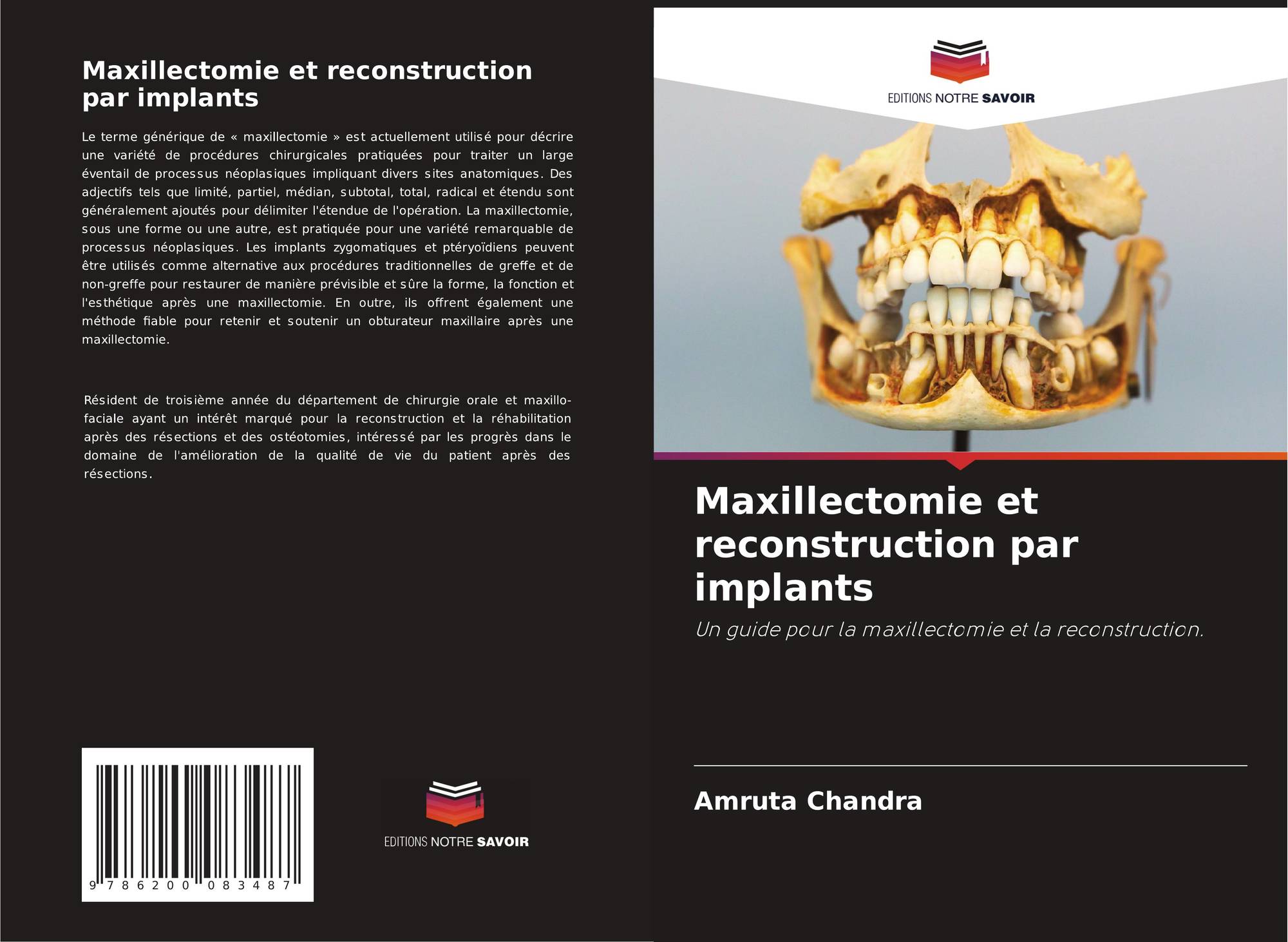 Maxillectomie et reconstruction par implants

Le terme générique de « maxillectomie » est actuellement utilisé pour décrire une variété de procédures chirurgicales pratiquées pour traiter un large éventail de processus néoplasiques impliquant divers sites anatomiques. Des adjectifs tels que limité, partiel, médian, subtotal, total, radical et étendu sont généralement ajoutés pour délimiter l'étendue de l'opération. La maxillectomie, sous une forme ou une autre, est pratiquée pour une variété remarquable de processus néoplasiques. Les implants zygomatiques et ptéryoïdiens peuvent être utilisés comme alternative aux procédures traditionnelles de greffe et de non-greffe pour restaurer de manière prévisible et sûre la forme, la fonction et l'esthétique après une maxillectomie. En outre, ils offrent également une méthode fiable pour retenir et soutenir un obturateur maxillaire après une maxillectomie.

Résident de troisième année du département de chirurgie orale et maxillo-faciale ayant un intérêt marqué pour la reconstruction et la réhabilitation après des résections et des ostéotomies, intéressé par les progrès dans le domaine de l'amélioration de la qualité de vie du patient après des résections.

9 786200 083487

EDITIONS NOTRE SAVOIR

EDITIONS NOTRE SAVOIR

Maxillectomie et reconstruction par implants

Un guide pour la maxillectomie et la reconstruction.

Amruta Chandra